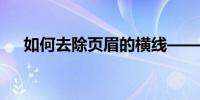 如何去除页眉的横线——